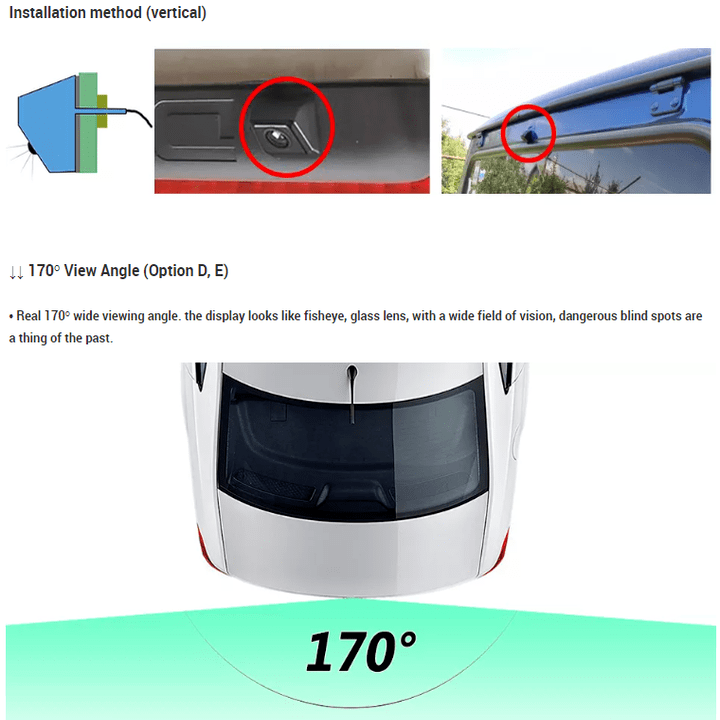 Installation method (vertical)

↓↓ 170° View Angle (Option D, E)

• Real 170° wide viewing angle. the display looks like fisheye, glass lens, with a wide field of vision, dangerous blind spots are a thing of the past.

170°